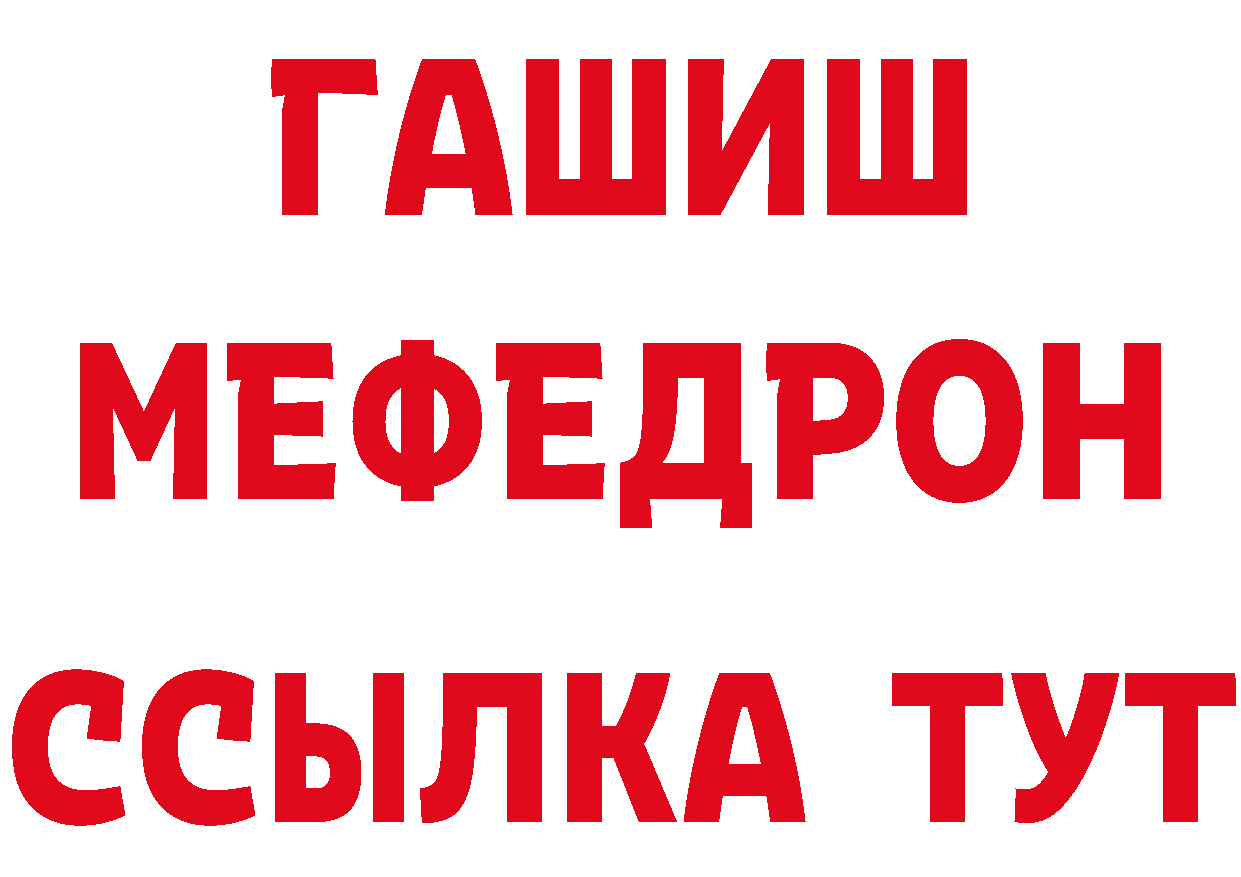 ГАШИШ
МЕФЕДРОН
ССЫЛКА ТУТ